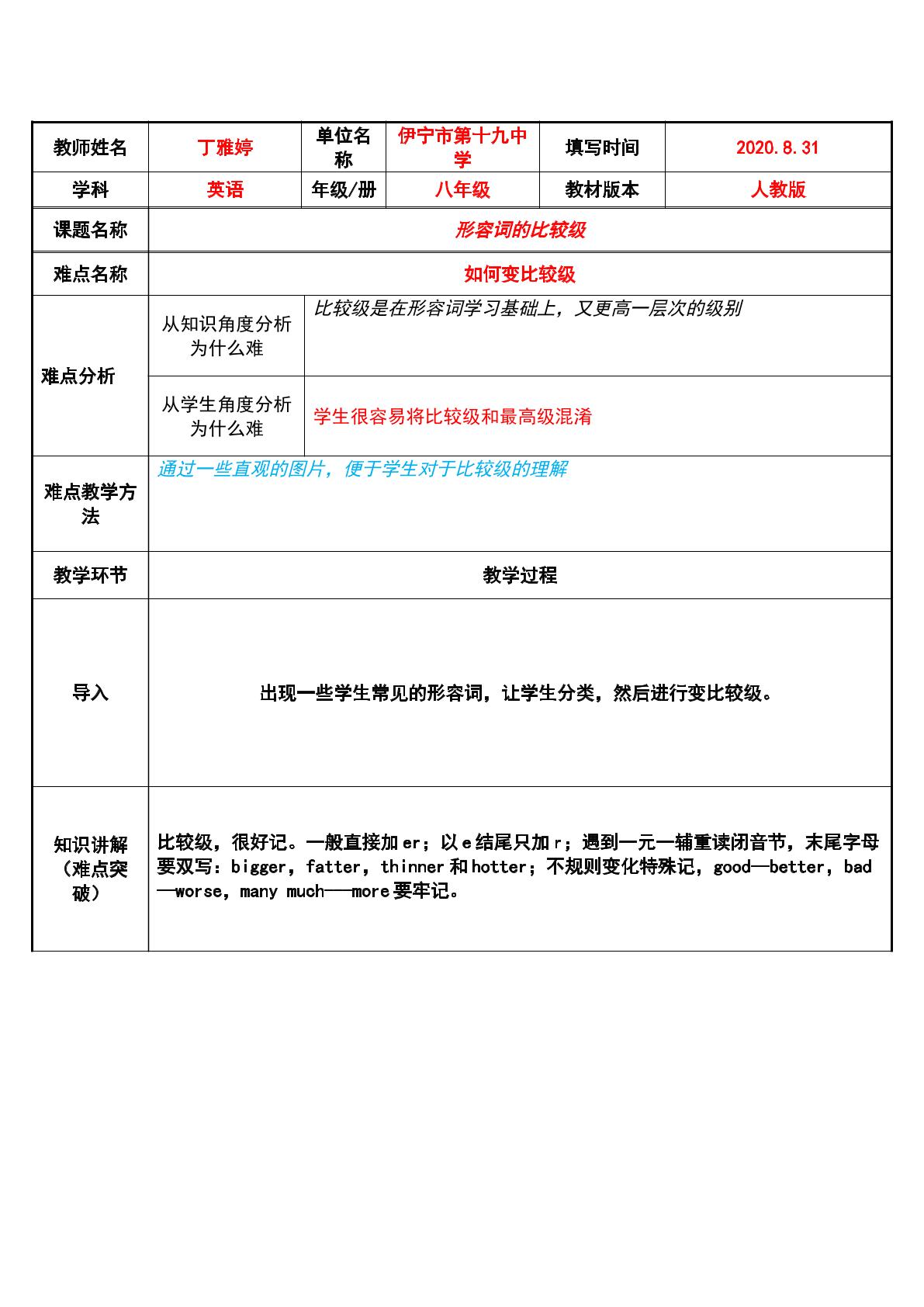 | 教师姓名 | 丁雅婷 | 单位名称 | 伊宁市第十九中学 | 填写时间 | 2020.8.31 |
|---|---|---|---|---|---|
| 学科 | 英语 | 年级/册 | 八年级 | 教材版本 | 人教版 |
| 课题名称 | 形容词的比较级 | | | | |
| 难点名称 | 如何变比较级 | | | | |
| 难点分析 | 从知识角度分析为什么难 | 比较级是在形容词学习基础上，又更高一层次的级别 | | | |
| | 从学生角度分析为什么难 | 学生很容易将比较级和最高级混淆 | | | |
| 难点教学方法 | 通过一些直观的图片，便于学生对于比较级的理解 | | | | |
| 教学环节 | 教学过程 | | | | |
| 导入 | 出现一些学生常见的形容词，让学生分类，然后进行变比较级。 | | | | |
| 知识讲解（难点突破） | 比较级，很好记。一般直接加er；以e结尾只加r；遇到一元一辅重读闭音节，末尾字母要双写：bigger，fatter，thinner和hotter；不规则变化特殊记，good—better，bad—worse，many much——more要牢记。 | | | | |